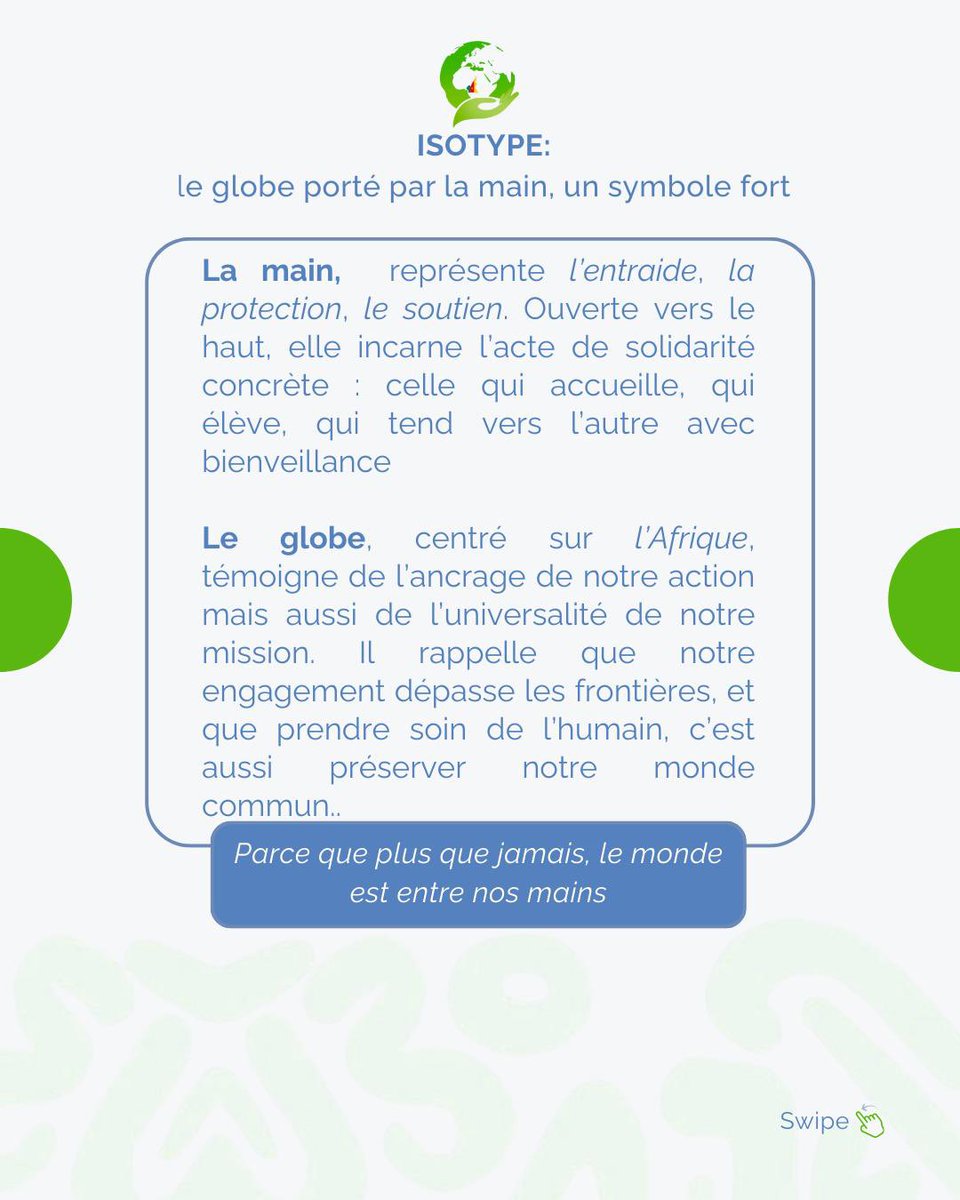 ISOTYPE:
le globe porté par la main, un symbole fort

La main, représente l'entraide, la protection, le soutien. Ouverte vers le haut, elle incarne l'acte de solidarité concrète : celle qui accueille, qui élève, qui tend vers l'autre avec bienveillance

Le globe, centré sur l'Afrique, témoigne de l'ancrage de notre action mais aussi de l'universalité de notre mission. Il rappelle que notre engagement dépasse les frontières, et que prendre soin de l'humain, c'est aussi préserver notre monde commun..

Parce que plus que jamais, le monde est entre nos mains

Swipe